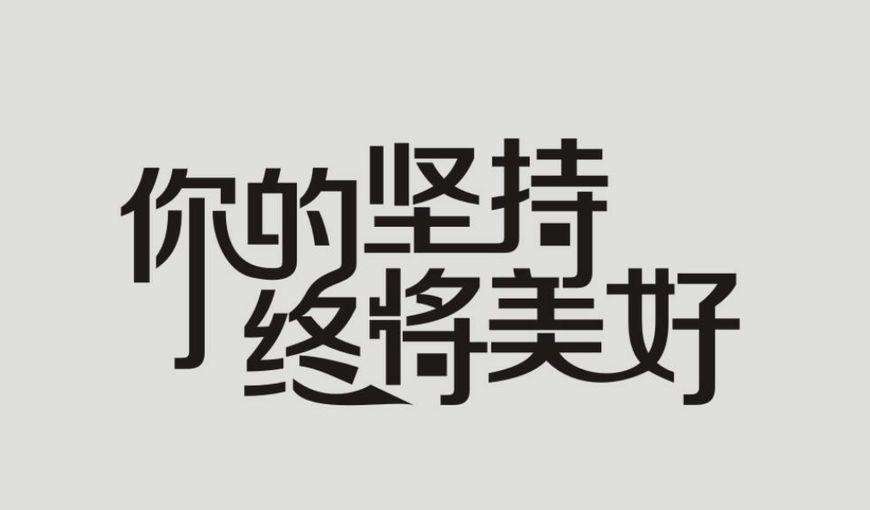 你的坚持
终将美好